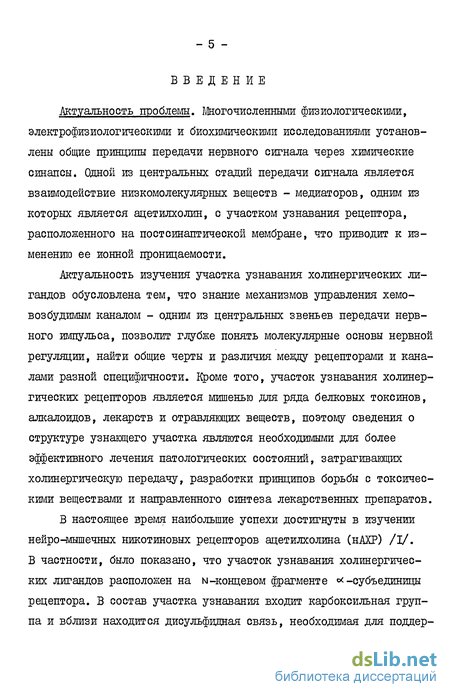 - 5 -

ВВЕДЕНИЕ

Актуальность проблемы. Многочисленными физиологическими, электрофизиологическими и биохимическими исследованиями установлены общие принципы передачи нервного сигнала через химические синапсы. Одной из центральных стадий передачи сигнала является взаимодействие низкомолекулярных веществ - медиаторов, одним из которых является ацетилхолин, с участком узнавания рецептора, расположенного на постсинаптической мембране, что приводит к изменению ее ионной проницаемости.

Актуальность изучения участка узнавания холинергических лигандов обусловлена тем, что знание механизмов управления хемовозбудимым каналом - одним из центральных звеньев передачи нервного импульса, позволит глубже понять молекулярные основы нервной регуляции, найти общие черты и различия между рецепторами и каналами разной специфичности. Кроме того, участок узнавания холинергических рецепторов является мишенью для ряда белковых токсинов, алкалоидов, лекарств и отравляющих веществ, поэтому сведения о структуре узнающего участка являются необходимыми для более эффективного лечения патологических состояний, затрагивающих холинергическую передачу, разработки принципов борьбы с токсическими веществами и направленного синтеза лекарственных препаратов.

В настоящее время наибольшие успехи достигнуты в изучении нейро-мышечных никотиновых рецепторов ацетилхолина (нАХР) /I/. В частности, было показано, что участок узнавания холинергических лигандов расположен на N-концевом фрагменте $\alpha$-субъединицы рецептора. В состав участка узнавания входит карбоксильная группа и вблизи находится дисульфидная связь, необходимая для поддер-

dsLib.net
библиотека диссертаций